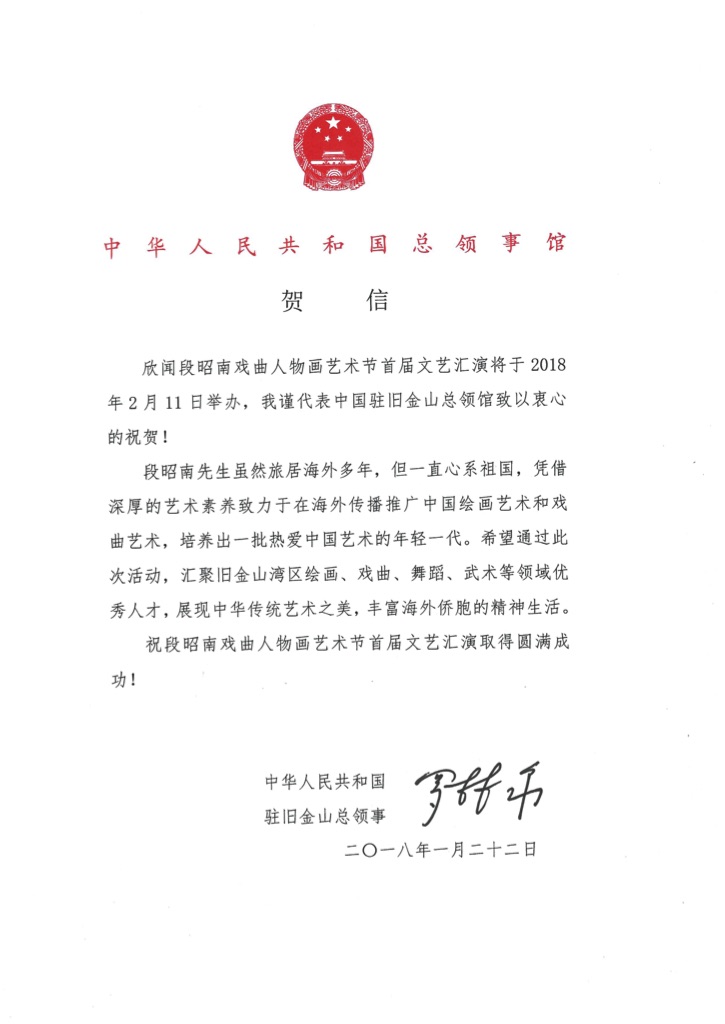 中华人民共和国总领事馆

贺　信

欣闻段昭南戏曲人物画艺术节首届文艺汇演将于2018年2月11日举办，我谨代表中国驻旧金山总领馆致以衷心的祝贺！

段昭南先生虽然旅居海外多年，但一直心系祖国，凭借深厚的艺术素养致力于在海外传播推广中国绘画艺术和戏曲艺术，培养出一批热爱中国艺术的年轻一代。希望通过此次活动，汇聚旧金山湾区绘画、戏曲、舞蹈、武术等领域优秀人才，展现中华传统艺术之美，丰富海外侨胞的精神生活。

祝段昭南戏曲人物画艺术节首届文艺汇演取得圆满成功！

中华人民共和国
驻旧金山总领事 罗林泉

二〇一八年一月二十二日